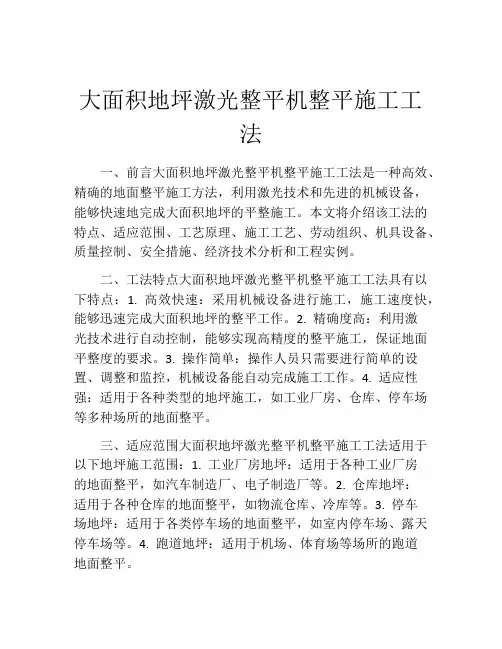 大面积地坪激光整平机整平施工工法

一、前言大面积地坪激光整平机整平施工工法是一种高效、精确的地面整平施工方法，利用激光技术和先进的机械设备，能够快速地完成大面积地坪的平整施工。本文将介绍该工法的特点、适应范围、工艺原理、施工工艺、劳动组织、机具设备、质量控制、安全措施、经济技术分析和工程实例。

二、工法特点大面积地坪激光整平机整平施工工法具有以下特点：1. 高效快速：采用机械设备进行施工，施工速度快，能够迅速完成大面积地坪的整平工作。2. 精确度高：利用激光技术进行自动控制，能够实现高精度的整平施工，保证地面平整度的要求。3. 操作简单：操作人员只需要进行简单的设置、调整和监控，机械设备能自动完成施工工作。4. 适应性强：适用于各种类型的地坪施工，如工业厂房、仓库、停车场等多种场所的地面整平。

三、适应范围大面积地坪激光整平机整平施工工法适用于以下地坪施工范围：1. 工业厂房地坪：适用于各种工业厂房的地面整平，如汽车制造厂、电子制造厂等。2. 仓库地坪：适用于各种仓库的地面整平，如物流仓库、冷库等。3. 停车场地坪：适用于各类停车场的地面整平，如室内停车场、露天停车场等。4. 跑道地坪：适用于机场、体育场等场所的跑道地面整平。